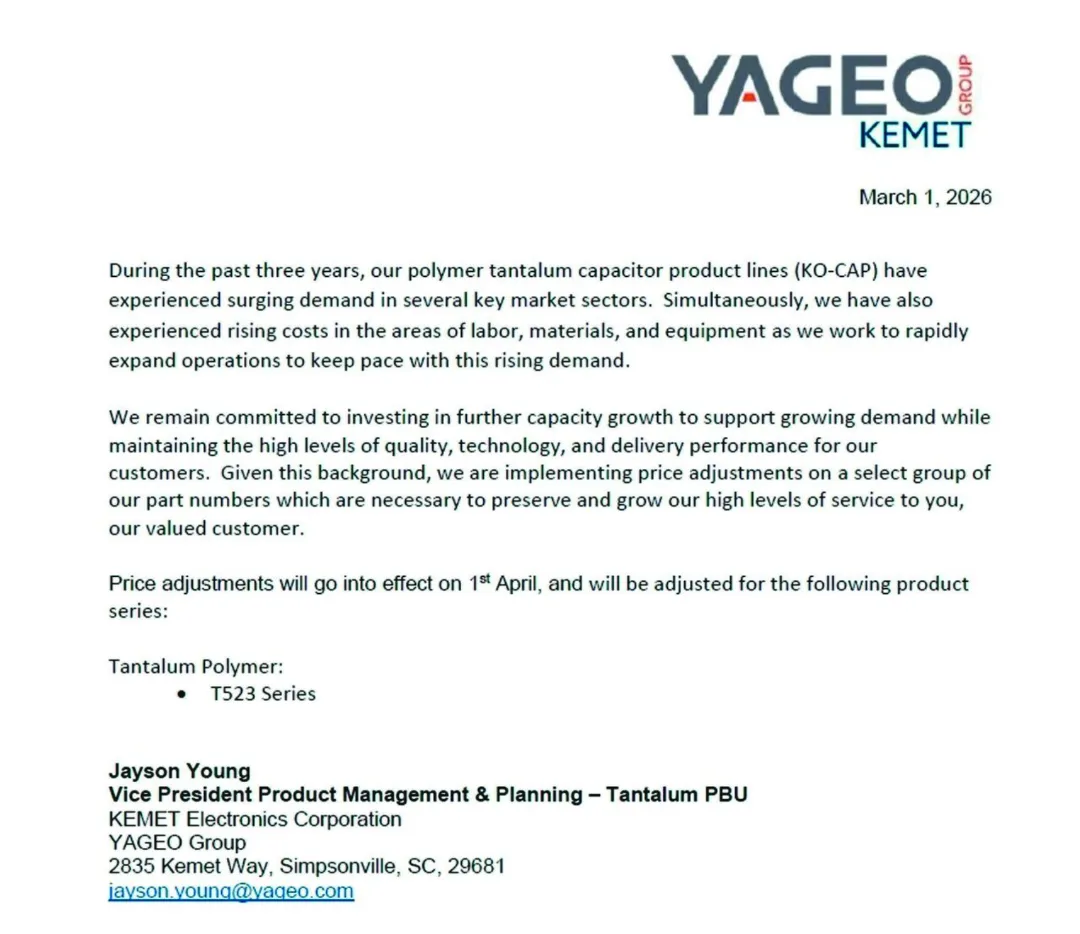 YAGEO GROUP
KEMET

March 1, 2026

During the past three years, our polymer tantalum capacitor product lines (KO-CAP) have experienced surging demand in several key market sectors. Simultaneously, we have also experienced rising costs in the areas of labor, materials, and equipment as we work to rapidly expand operations to keep pace with this rising demand.

We remain committed to investing in further capacity growth to support growing demand while maintaining the high levels of quality, technology, and delivery performance for our customers. Given this background, we are implementing price adjustments on a select group of our part numbers which are necessary to preserve and grow our high levels of service to you, our valued customer.

Price adjustments will go into effect on 1$^{st}$ April, and will be adjusted for the following product series:

Tantalum Polymer:
• T523 Series

Jayson Young
Vice President Product Management & Planning – Tantalum PBU
KEMET Electronics Corporation
YAGEO Group
2835 Kemet Way, Simpsonville, SC, 29681
jayson.young@yageo.com